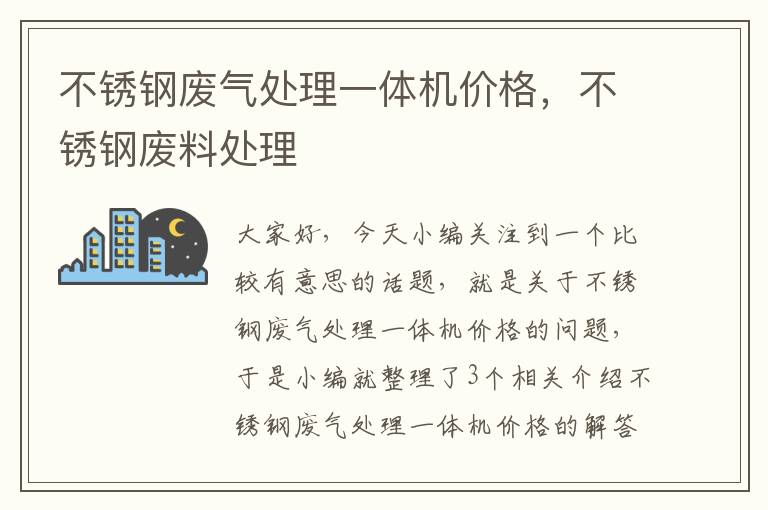 不锈钢废气处理一体机价格，不锈钢废料处理

大家好，今天小编关注到一个比较有意思的话题，就是关于不锈钢废气处理一体机价格的问题，于是小编就整理了3个相关介绍不锈钢废气处理一体机价格的解答